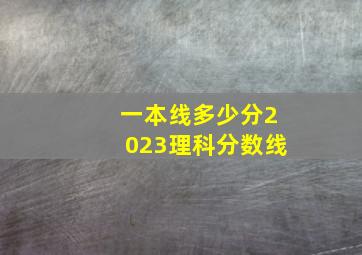 一本线多少分2023理科分数线